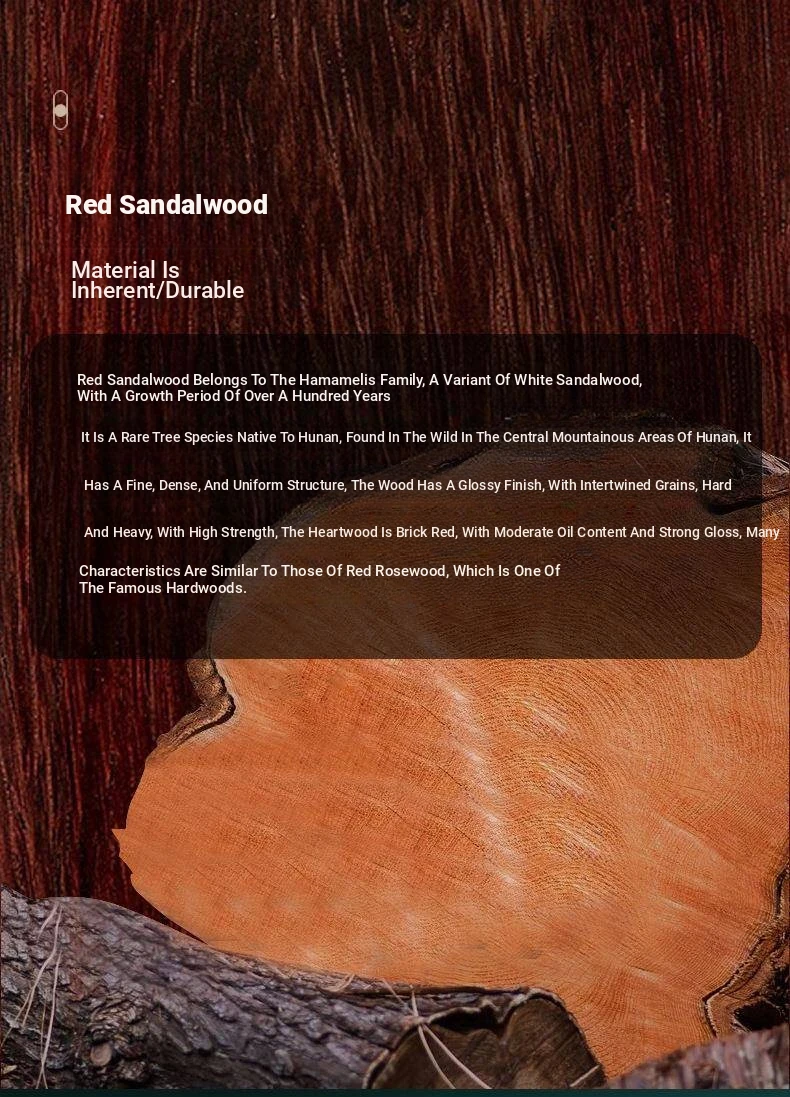 Red Sandalwood

Material Is Inherent/Durable

Red Sandalwood Belongs To The Hamamelis Family, A Variant Of White Sandalwood, With A Growth Period Of Over A Hundred Years

It Is A Rare Tree Species Native To Hunan, Found In The Wild In The Central Mountainous Areas Of Hunan, It

Has A Fine, Dense, And Uniform Structure, The Wood Has A Glossy Finish, With Intertwined Grains, Hard

And Heavy, With High Strength, The Heartwood Is Brick Red, With Moderate Oil Content And Strong Gloss, Many

Characteristics Are Similar To Those Of Red Rosewood, Which Is One Of The Famous Hardwoods.